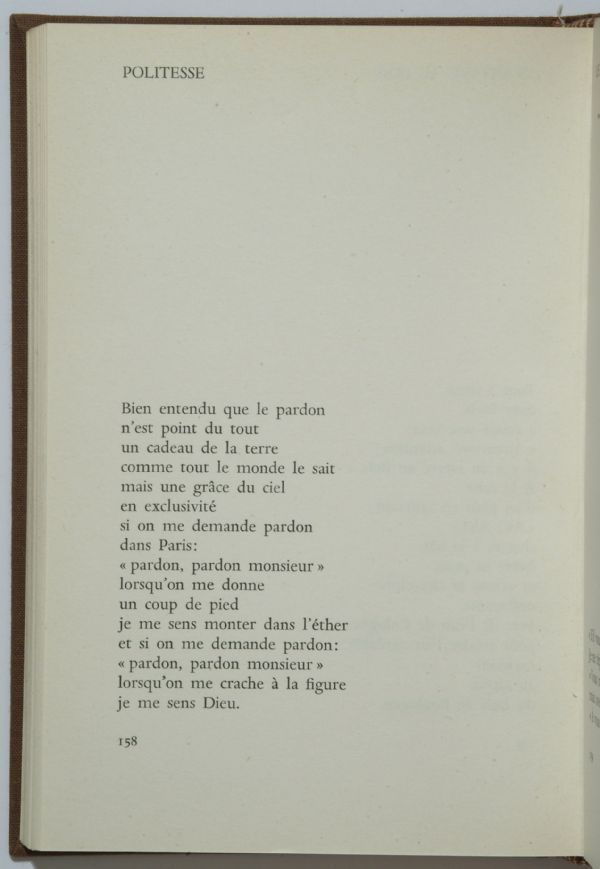 POLITESSE

Bien entendu que le pardon
n'est point du tout
un cadeau de la terre
comme tout le monde le sait
mais une grâce du ciel
en exclusivité
si on me demande pardon
dans Paris:
« pardon, pardon monsieur »
lorsqu'on me donne
un coup de pied
je me sens monter dans l'éther
et si on me demande pardon:
« pardon, pardon monsieur »
lorsqu'on me crache à la figure
je me sens Dieu.

158